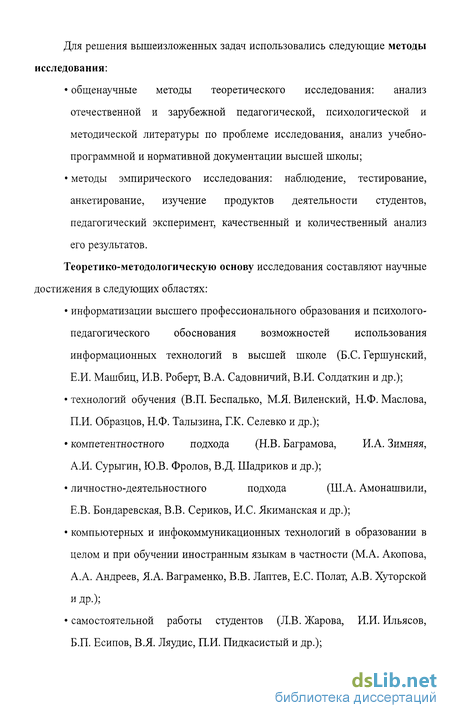 Для решения вышеизложенных задач использовались следующие методы исследования:

• общенаучные методы теоретического исследования: анализ отечественной и зарубежной педагогической, психологической и методической литературы по проблеме исследования, анализ учебно-программной и нормативной документации высшей школы;

• методы эмпирического исследования: наблюдение, тестирование, анкетирование, изучение продуктов деятельности студентов, педагогический эксперимент, качественный и количественный анализ его результатов.

Теоретико-методологическую основу исследования составляют научные достижения в следующих областях:

• информатизации высшего профессионального образования и психолого-педагогического обоснования возможностей использования информационных технологий в высшей школе (Б.С. Гершунский, Е.И. Машбиц, И.В. Роберт, В.А. Садовничий, В.И. Солдаткин и др.);

• технологий обучения (В.П. Беспалько, М.Я. Виленский, Н.Ф. Маслова, П.И. Образцов, Н.Ф. Талызина, Г.К. Селевко и др.);

• компетентностного подхода (Н.В. Баграмова, И.А. Зимняя, А.И. Сурыгин, Ю.В. Фролов, В.Д. Шадриков и др.);

• личностно-деятельностного подхода (Ш.А. Амонашвили, Е.В. Бондаревская, В.В. Сериков, И.С. Якиманская и др.);

• компьютерных и инфокоммуникационных технологий в образовании в целом и при обучении иностранным языкам в частности (М.А. Акопова, А.А. Андреев, Я.А. Ваграменко, В.В. Лаптев, Е.С. Полат, А.В. Хуторской и др.);

• самостоятельной работы студентов (Л.В. Жарова, И.И. Ильясов, Б.П. Есипов, В.Я. Ляудис, П.И. Пидкасистый и др.);

dsLib.net
библиотека диссертаций